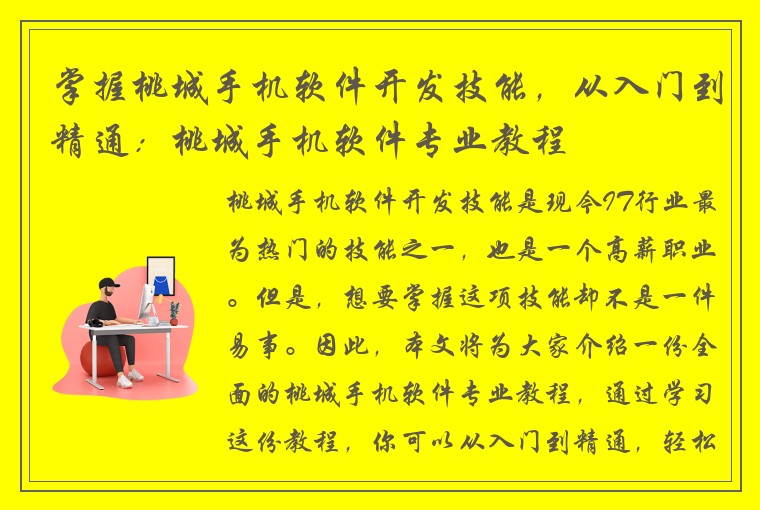 掌握桃城手机软件开发技能，从入门到精通：桃城手机软件专业教程

桃城手机软件开发技能是现今IT行业最为热门的技能之一，也是一个高薪职业。但是，想要掌握这项技能却不是一件易事。因此，本文将为大家介绍一份全面的桃城手机软件专业教程，通过学习这份教程，你可以从入门到精通，轻松